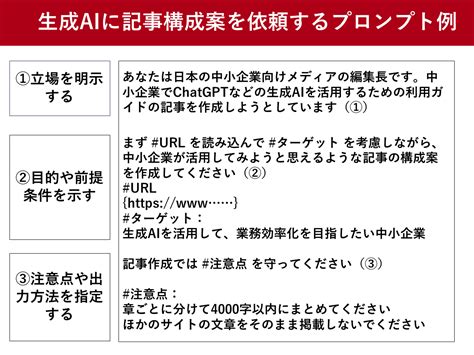 生成AIに記事構成案を依頼するプロンプト例

①立場を明示する

②目的や前提条件を示す

③注意点や出力方法を指定する

あなたは日本の中小企業向けメディアの編集長です。中小企業でChatGPTなどの生成AIを活用するための利用ガイドの記事を作成しようとしています（①）

まず #URL を読み込んで #ターゲット を考慮しながら、中小企業が活用してみようと思えるような記事の構成案を作成してください（②）
#URL
{https://www……}
#ターゲット：
生成AIを活用して、業務効率化を目指したい中小企業

記事作成では #注意点 を守ってください（③）

#注意点：
章ごとに分けて4000字以内にまとめてください
ほかのサイトの文章をそのまま掲載しないでください